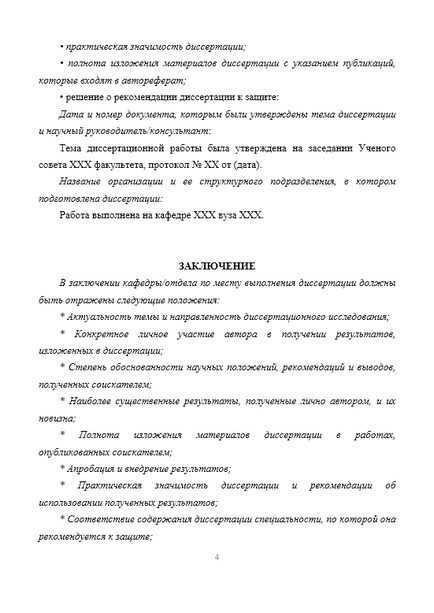 • практическая значимость диссертации;

• полнота изложения материалов диссертации с указанием публикаций, которые входят в автореферат;

• решение о рекомендации диссертации к защите:

Дата и номер документа, которым были утверждены тема диссертации и научный руководитель/консультант:

Тема диссертационной работы была утверждена на заседании Ученого совета XXX факультета, протокол № XX от (дата).

Название организации и ее структурного подразделения, в котором подготовлена диссертации:

Работа выполнена на кафедре XXX вуза XXX.

ЗАКЛЮЧЕНИЕ

В заключении кафедры/отдела по месту выполнения диссертации должны быть отражены следующие положения:

* Актуальность темы и направленность диссертационного исследования;

* Конкретное личное участие автора в получении результатов, изложенных в диссертации;

* Степень обоснованности научных положений, рекомендаций и выводов, полученных соискателем;

* Наиболее существенные результаты, полученные лично автором, и их новизна;

* Полнота изложения материалов диссертации в работах, опубликованных соискателем;

* Апробация и внедрение результатов;

* Практическая значимость диссертации и рекомендации об использовании полученных результатов;

* Соответствие содержания диссертации специальности, по которой она рекомендуется к защите;

4